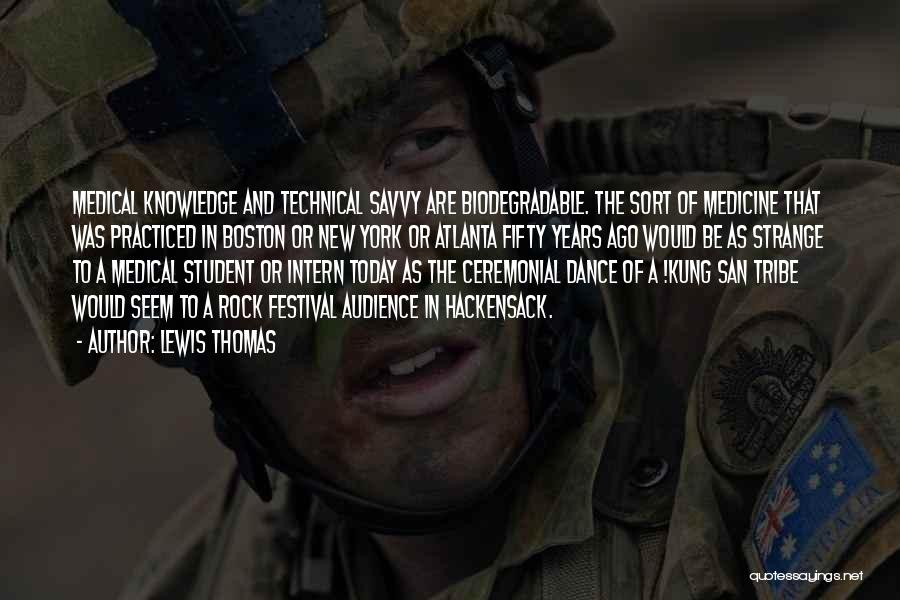 MEDICAL KNOWLEDGE AND TECHNICAL SAVVY ARE BIODEGRADABLE. THE SORT OF MEDICINE THAT WAS PRACTICED IN BOSTON OR NEW YORK OR ATLANTA FIFTY YEARS AGO WOULD BE AS STRANGE TO A MEDICAL STUDENT OR INTERN TODAY AS THE CEREMONIAL DANCE OF A !KUNG SAN TRIBE WOULD SEEM TO A ROCK FESTIVAL AUDIENCE IN HACKENSACK.

- AUTHOR: LEWIS THOMAS

AUSTRALIA

quotessayings.net